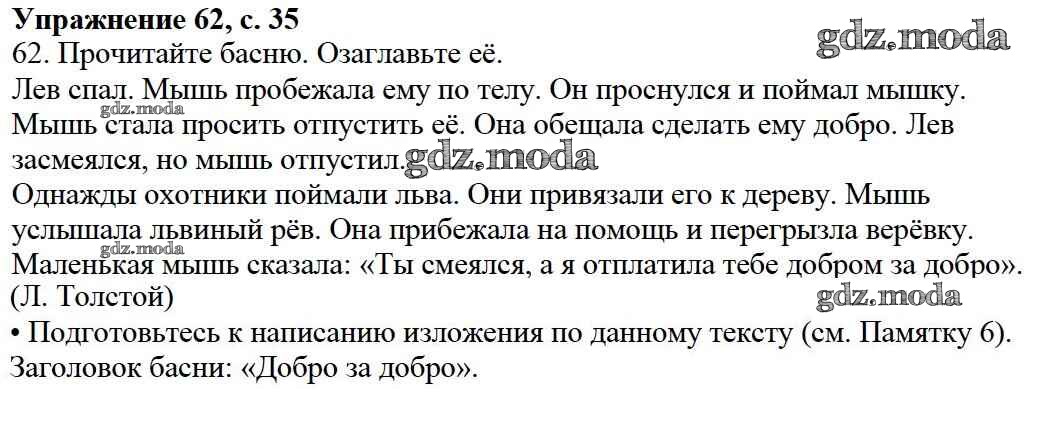 Упражнение 62, с. 35

62. Прочитайте басню. Озаглавьте её.

Лев спал. Мышь пробежала ему по телу. Он проснулся и поймал мышку. Мышь стала просить отпустить её. Она обещала сделать ему добро. Лев засмеялся, но мышь отпустил.

Однажды охотники поймали льва. Они привязали его к дереву. Мышь услышала львиный рёв. Она прибежала на помощь и перегрызла верёвку. Маленькая мышь сказала: «Ты смеялся, а я отплатила тебе добром за добро». (Л. Толстой)

• Подготовьтесь к написанию изложения по данному тексту (см. Памятку 6).

Заголовок басни: «Добро за добро».

gdz.moda